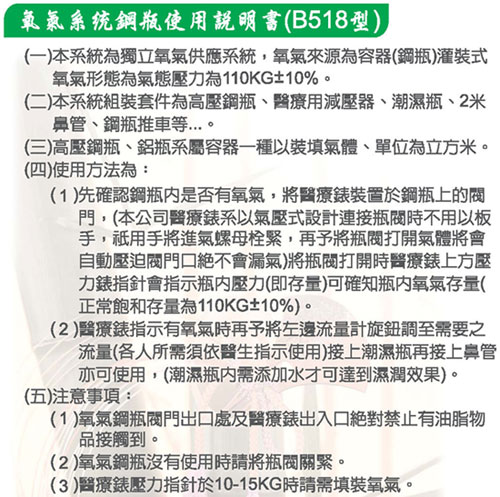 氧氣系統鋼瓶使用說明書(B518型)

(一)本系統為獨立氧氣供應系統，氧氣來源為容器(鋼瓶)灌裝式氧氣形態為氣態壓力為110KG±10%。

(二)本系統組裝套件為高壓鋼瓶、醫療用減壓器、潮濕瓶、2米鼻管、鋼瓶推車等...。

(三)高壓鋼瓶、鋁瓶系屬容器一種以裝填氣體、單位為立方米。

(四)使用方法為：

(1)先確認鋼瓶內是否有氧氣，將醫療錶裝置於鋼瓶上的閥門，(本公司醫療錶系以氣壓式設計連接瓶閥時不用以板手，祇用手將進氣螺母栓緊，再予將瓶閥打開氣體將會自動壓迫閥門口絕不會漏氣)將瓶閥打開時醫療錶上方壓力錶指針會指示瓶內壓力(即存量)可確知瓶內氧氣存量(正常飽和存量為110KG±10%)。

(2)醫療錶指示有氧氣時再予將左邊流量計旋鈕調至需要之流量(各人所需須依醫生指示使用)接上潮濕瓶再接上鼻管亦可使用，(潮濕瓶內需添加水才可達到濕潤效果)。

(五)注意事項：

(1)氧氣鋼瓶閥門出口處及醫療錶出入口絕對禁止有油脂物品接觸到。

(2)氧氣鋼瓶沒有使用時請將瓶閥關緊。

(3)醫療錶壓力指針於10-15KG時請需填裝氧氣。